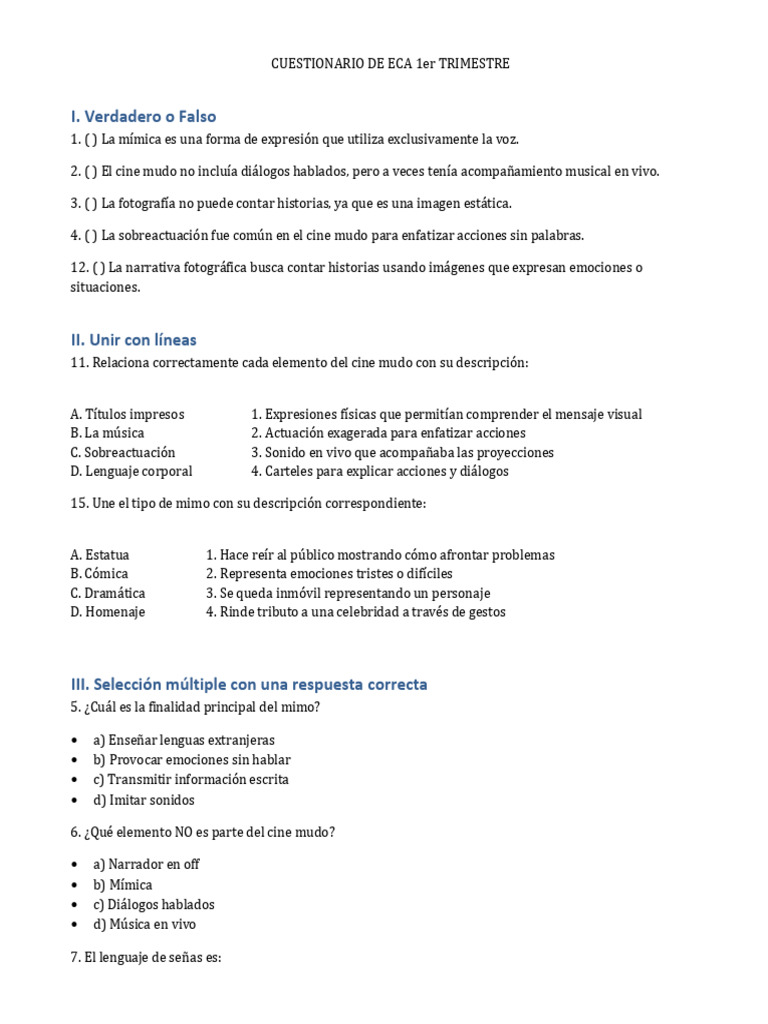 CUESTIONARIO DE ECA 1er TRIMESTRE

I. Verdadero o Falso

1. ( ) La mímica es una forma de expresión que utiliza exclusivamente la voz.

2. ( ) El cine mudo no incluía diálogos hablados, pero a veces tenía acompañamiento musical en vivo.

3. ( ) La fotografía no puede contar historias, ya que es una imagen estática.

4. ( ) La sobreactuación fue común en el cine mudo para enfatizar acciones sin palabras.

12. ( ) La narrativa fotográfica busca contar historias usando imágenes que expresan emociones o situaciones.

II. Unir con líneas

11. Relaciona correctamente cada elemento del cine mudo con su descripción:

A. Títulos impresos
B. La música
C. Sobreactuación
D. Lenguaje corporal

1. Expresiones físicas que permitían comprender el mensaje visual
2. Actuación exagerada para enfatizar acciones
3. Sonido en vivo que acompañaba las proyecciones
4. Carteles para explicar acciones y diálogos

15. Une el tipo de mimo con su descripción correspondiente:

A. Estatua
B. Cómica
C. Dramática
D. Homenaje

1. Hace reír al público mostrando cómo afrontar problemas
2. Representa emociones tristes o difíciles
3. Se queda inmóvil representando un personaje
4. Rinde tributo a una celebridad a través de gestos

III. Selección múltiple con una respuesta correcta

5. ¿Cuál es la finalidad principal del mimo?

• a) Enseñar lenguas extranjeras
• b) Provocar emociones sin hablar
• c) Transmitir información escrita
• d) Imitar sonidos

6. ¿Qué elemento NO es parte del cine mudo?

• a) Narrador en off
• b) Mímica
• c) Diálogos hablados
• d) Música en vivo

7. El lenguaje de señas es: